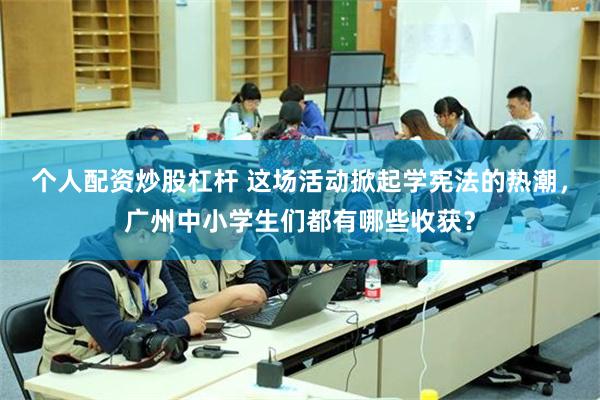 个人配资炒股杠杆 这场活动掀起学宪法的热潮，广州中小学生们都有哪些收获？